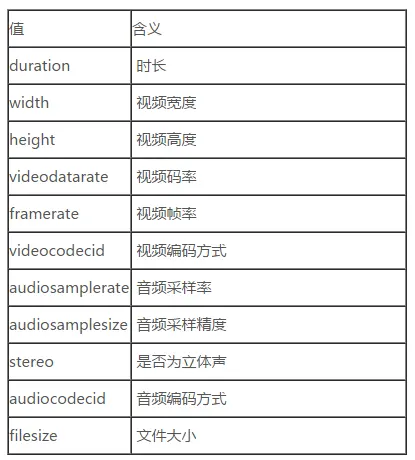 | 值 | 含义 |
|---|---|
| duration | 时长 |
| width | 视频宽度 |
| height | 视频高度 |
| videodatarate | 视频码率 |
| framerate | 视频帧率 |
| videocodecid | 视频编码方式 |
| audiosamplerate | 音频采样率 |
| audiosamplesize | 音频采样精度 |
| stereo | 是否为立体声 |
| audiocodecid | 音频编码方式 |
| filesize | 文件大小 |